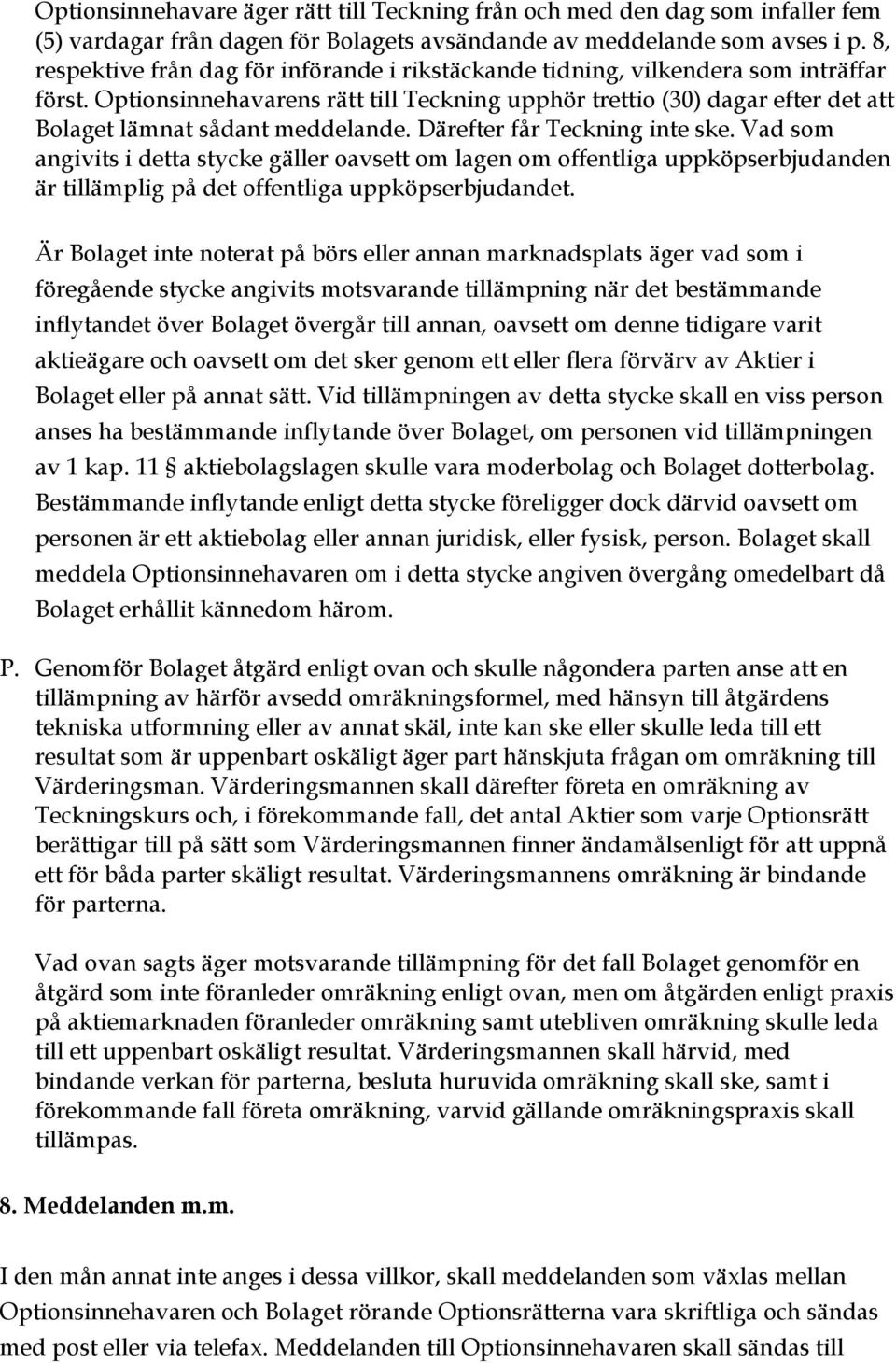 Optionsinnehavare äger rätt till Teckning från och med den dag som infaller fem (5) vardagar från dagen för Bolagets avsändande av meddelande som avses i p. 8, respektive från dag för införande i rikstäckande tidning, vilkendera som inträffar först. Optionsinnehavarens rätt till Teckning upphör trettio (30) dagar efter det att Bolaget lämnat sådant meddelande. Därefter får Teckning inte ske. Vad som angivits i detta stycke gäller oavsett om lagen om offentliga uppköpserbjudanden är tillämplig på det offentliga uppköpserbjudandet.

Är Bolaget inte noterat på börs eller annan marknadsplats äger vad som i föregående stycke angivits motsvarande tillämpning när det bestämmande inflytandet över Bolaget övergår till annan, oavsett om denne tidigare varit aktieägare och oavsett om det sker genom ett eller flera förvärv av Aktier i Bolaget eller på annat sätt. Vid tillämpningen av detta stycke skall en viss person anses ha bestämmande inflytande över Bolaget, om personen vid tillämpningen av 1 kap. 11 § aktiebolagslagen skulle vara moderbolag och Bolaget dotterbolag. Bestämmande inflytande enligt detta stycke föreligger dock därvid oavsett om personen är ett aktiebolag eller annan juridisk, eller fysisk, person. Bolaget skall meddela Optionsinnehavaren om i detta stycke angiven övergång omedelbart då Bolaget erhållit kännedom härom.

P. Genomför Bolaget åtgärd enligt ovan och skulle någondera parten anse att en tillämpning av härför avsedd omräkningsformel, med hänsyn till åtgärdens tekniska utformning eller av annat skäl, inte kan ske eller skulle leda till ett resultat som är uppenbart oskäligt äger part hänskjuta frågan om omräkning till Värderingsman. Värderingsmannen skall därefter företa en omräkning av Teckningskurs och, i förekommande fall, det antal Aktier som varje Optionsrätt berättigar till på sätt som Värderingsmannen finner ändamålsenligt för att uppnå ett för båda parter skäligt resultat. Värderingsmannens omräkning är bindande för parterna.

Vad ovan sagts äger motsvarande tillämpning för det fall Bolaget genomför en åtgärd som inte föranleder omräkning enligt ovan, men om åtgärden enligt praxis på aktiemarknaden föranleder omräkning samt utebliven omräkning skulle leda till ett uppenbart oskäligt resultat. Värderingsmannen skall härvid, med bindande verkan för parterna, besluta huruvida omräkning skall ske, samt i förekommande fall företa omräkning, varvid gällande omräkningspraxis skall tillämpas.

8. Meddelanden m.m.

I den mån annat inte anges i dessa villkor, skall meddelanden som växlas mellan Optionsinnehavaren och Bolaget rörande Optionsrätterna vara skriftliga och sändas med post eller via telefax. Meddelanden till Optionsinnehavaren skall sändas till